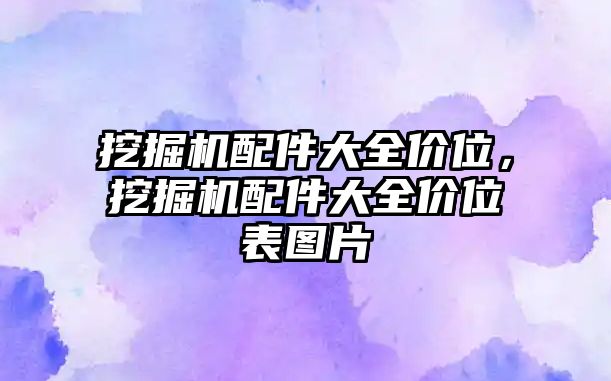 挖掘机配件大全价位，挖掘机配件大全价位表图片